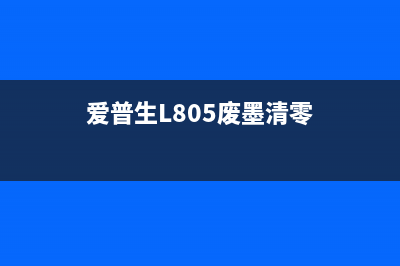 爱普生L805废墨清零